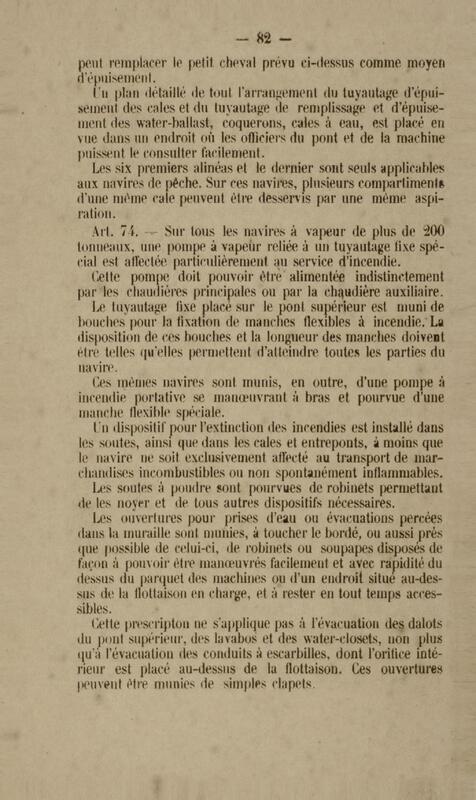 — 82 —

peut remplacer le petit cheval prévu ci-dessus comme moyen d'épuisement.

Un plan détaillé de tout l'arrangement du tuyautage d'épuisement des cales et du tuyautage de remplissage et d'épuisement des water-ballast, coquerons, cales à eau, est placé en vue dans un endroit où les officiers du pont et de la machine puissent le consulter facilement.

Les six premiers alinéas et le dernier sont seuls applicables aux navires de pêche. Sur ces navires, plusieurs compartiments d'une même cale peuvent être desservis par une même aspiration.

Art. 74. — Sur tous les navires à vapeur de plus de 200 tonneaux, une pompe à vapeur reliée à un tuyautage fixe spécial est affectée particulièrement au service d'incendie.

Cette pompe doit pouvoir être alimentée indistinctement par les chaudières principales ou par la chaudière auxiliaire.

Le tuyautage fixe placé sur le pont supérieur est muni de bouches pour la fixation de manches flexibles à incendie. La disposition de ces bouches et la longueur des manches doivent être telles qu'elles permettent d'atteindre toutes les parties du navire.

Ces mêmes navires sont munis, en outre, d'une pompe à incendie portative se manœuvrant à bras et pourvue d'une manche flexible spéciale.

Un dispositif pour l'extinction des incendies est installé dans les soutes, ainsi que dans les cales et entreponts, à moins que le navire ne soit exclusivement affecté au transport de marchandises incombustibles ou non spontanément inflammables.

Les soutes à poudre sont pourvues de robinets permettant de les noyer et de tous autres dispositifs nécessaires.

Les ouvertures pour prises d'eau ou évacuations percées dans la muraille sont munies, à toucher le bordé, ou aussi près que possible de celui-ci, de robinets ou soupapes disposés de façon à pouvoir être manœuvrés facilement et avec rapidité du dessus du parquet des machines ou d'un endroit situé au-dessus de la flottaison en charge, et à rester en tout temps accessibles.

Cette prescripton ne s'applique pas à l'évacuation des dalots du pont supérieur, des lavabos et des water-closets, non plus qu'à l'évacuation des conduits à escarbilles, dont l'orifice intérieur est placé au-dessus de la flottaison. Ces ouvertures peuvent être munies de simples clapets.